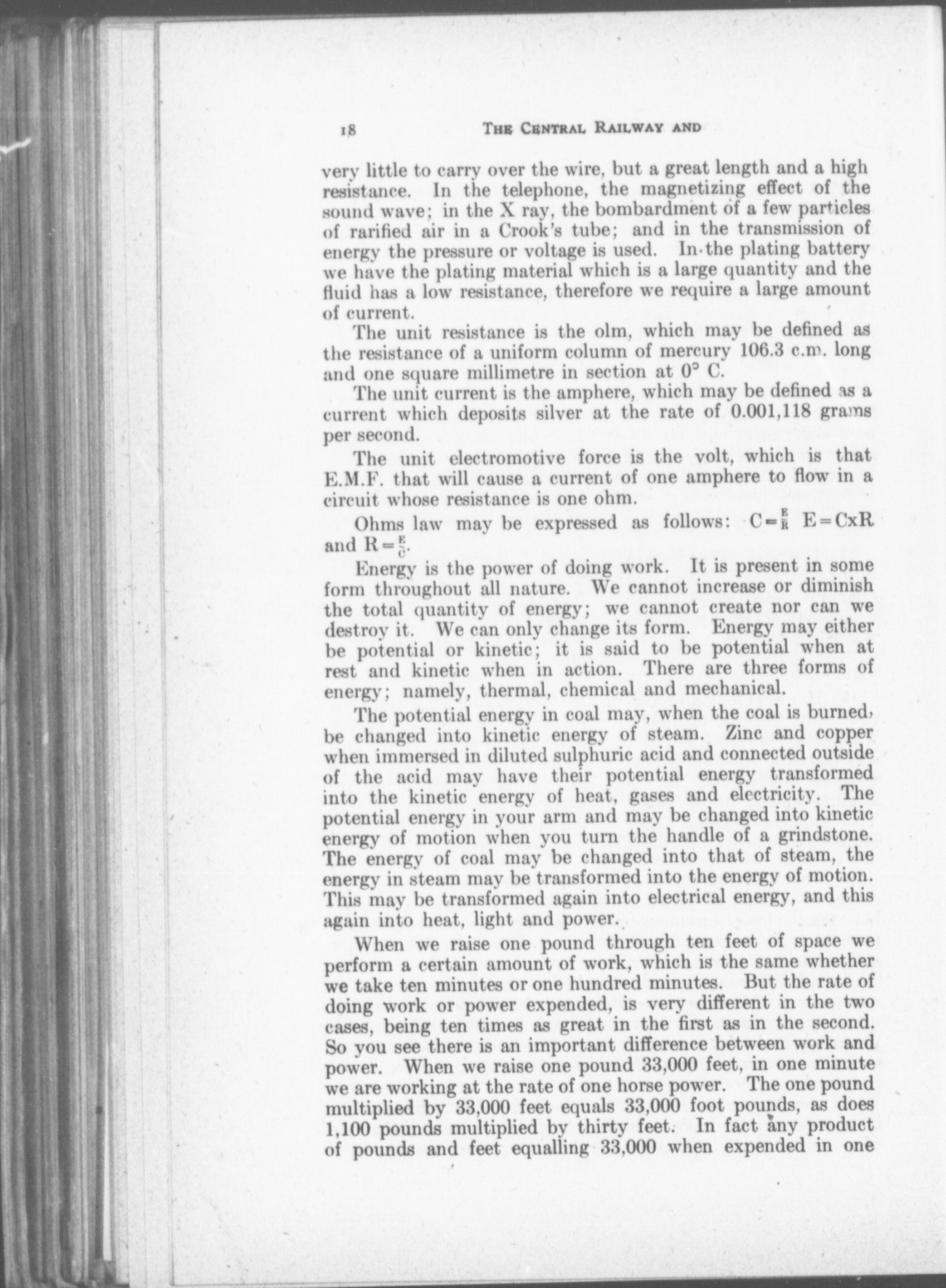 18 THE CENTRAL RAILWAY AND

very little to carry over the wire, but a great length and a high resistance. In the telephone, the magnetizing effect of the sound wave; in the X ray, the bombardment of a few particles of rarified air in a Crook's tube; and in the transmission of energy the pressure or voltage is used. In the plating battery we have the plating material which is a large quantity and the fluid has a low resistance, therefore we require a large amount of current.

The unit resistance is the olm, which may be defined as the resistance of a uniform column of mercury 106.3 c.m. long and one square millimetre in section at 0° C.

The unit current is the amphere, which may be defined as a current which deposits silver at the rate of 0.001,118 grams per second.

The unit electromotive force is the volt, which is that E.M.F. that will cause a current of one amphere to flow in a circuit whose resistance is one ohm.

Ohms law may be expressed as follows: $C=\frac{E}{R}$ $E=CxR$ and $R=\frac{E}{C}$.

Energy is the power of doing work. It is present in some form throughout all nature. We cannot increase or diminish the total quantity of energy; we cannot create nor can we destroy it. We can only change its form. Energy may either be potential or kinetic; it is said to be potential when at rest and kinetic when in action. There are three forms of energy; namely, thermal, chemical and mechanical.

The potential energy in coal may, when the coal is burned, be changed into kinetic energy of steam. Zinc and copper when immersed in diluted sulphuric acid and connected outside of the acid may have their potential energy transformed into the kinetic energy of heat, gases and electricity. The potential energy in your arm and may be changed into kinetic energy of motion when you turn the handle of a grindstone. The energy of coal may be changed into that of steam, the energy in steam may be transformed into the energy of motion. This may be transformed again into electrical energy, and this again into heat, light and power.

When we raise one pound through ten feet of space we perform a certain amount of work, which is the same whether we take ten minutes or one hundred minutes. But the rate of doing work or power expended, is very different in the two cases, being ten times as great in the first as in the second. So you see there is an important difference between work and power. When we raise one pound 33,000 feet, in one minute we are working at the rate of one horse power. The one pound multiplied by 33,000 feet equals 33,000 foot pounds, as does 1,100 pounds multiplied by thirty feet. In fact any product of pounds and feet equalling 33,000 when expended in one